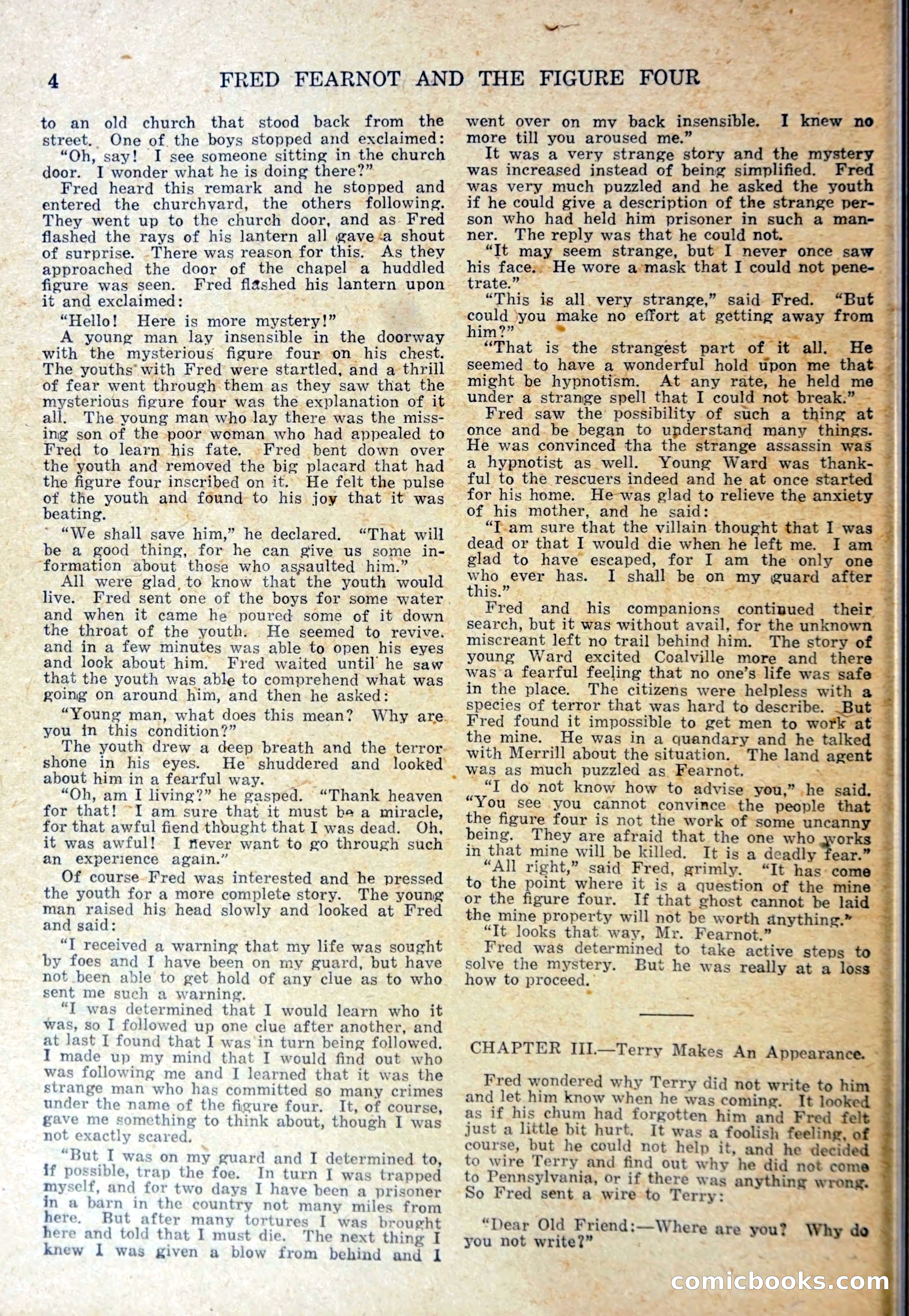 4 FRED FEARNOT AND THE FIGURE FOUR

to an old church that stood back from the street. One of the boys stopped and exclaimed:

"Oh, say! I see someone sitting in the church door. I wonder what he is doing there?"

Fred heard this remark and he stopped and entered the churchyard, the others following. They went up to the church door, and as Fred flashed the rays of his lantern all gave a shout of surprise. There was reason for this. As they approached the door of the chapel a huddled figure was seen. Fred flashed his lantern upon it and exclaimed:

"Hello! Here is more mystery!"

A young man lay insensible in the doorway with the mysterious figure four on his chest. The youths with Fred were startled, and a thrill of fear went through them as they saw that the mysterious figure four was the explanation of it all. The young man who lay there was the missing son of the poor woman who had appealed to Fred to learn his fate. Fred bent down over the youth and removed the big placard that had the figure four inscribed on it. He felt the pulse of the youth and found to his joy that it was beating.

"We shall save him," he declared. "That will be a good thing, for he can give us some information about those who assaulted him."

All were glad to know that the youth would live. Fred sent one of the boys for some water and when it came he poured some of it down the throat of the youth. He seemed to revive. and in a few minutes was able to open his eyes and look about him. Fred waited until he saw that the youth was able to comprehend what was going on around him, and then he asked:

"Young man, what does this mean? Why are you in this condition?"

The youth drew a deep breath and the terror shone in his eyes. He shuddered and looked about him in a fearful way.

"Oh, am I living?" he gasped. "Thank heaven for that! I am sure that it must be a miracle, for that awful fiend thought that I was dead. Oh, it was awful! I never want to go through such an experience again."

Of course Fred was interested and he pressed the youth for a more complete story. The young man raised his head slowly and looked at Fred and said:

"I received a warning that my life was sought by foes and I have been on my guard, but have not been able to get hold of any clue as to who sent me such a warning.

"I was determined that I would learn who it was, so I followed up one clue after another, and at last I found that I was in turn being followed. I made up my mind that I would find out who was following me and I learned that it was the strange man who has committed so many crimes under the name of the figure four. It, of course, gave me something to think about, though I was not exactly scared.

"But I was on my guard and I determined to, if possible, trap the foe. In turn I was trapped myself, and for two days I have been a prisoner in a barn in the country not many miles from here. But after many tortures I was brought here and told that I must die. The next thing I knew I was given a blow from behind and I went over on my back insensible. I knew no more till you aroused me."

It was a very strange story and the mystery was increased instead of being simplified. Fred was very much puzzled and he asked the youth if he could give a description of the strange person who had held him prisoner in such a manner. The reply was that he could not.

"It may seem strange, but I never once saw his face. He wore a mask that I could not penetrate."

"This is all very strange," said Fred. "But could you make no effort at getting away from him?"

"That is the strangest part of it all. He seemed to have a wonderful hold upon me that might be hypnotism. At any rate, he held me under a strange spell that I could not break."

Fred saw the possibility of such a thing at once and be began to understand many things. He was convinced tha the strange assassin was a hypnotist as well. Young Ward was thankful to the rescuers indeed and he at once started for his home. He was glad to relieve the anxiety of his mother, and he said:

"I am sure that the villain thought that I was dead or that I would die when he left me. I am glad to have escaped, for I am the only one who ever has. I shall be on my guard after this."

Fred and his companions continued their search, but it was without avail, for the unknown miscreant left no trail behind him. The story of young Ward excited Coalville more and there was a fearful feeling that no one's life was safe in the place. The citizens were helpless with a species of terror that was hard to describe. But Fred found it impossible to get men to work at the mine. He was in a quandary and he talked with Merrill about the situation. The land agent was as much puzzled as Fearnot.

"I do not know how to advise you," he said. "You see you cannot convince the people that the figure four is not the work of some uncanny being. They are afraid that the one who works in that mine will be killed. It is a deadly fear."

"All right," said Fred, grimly. "It has come to the point where it is a question of the mine or the figure four. If that ghost cannot be laid the mine property will not be worth anything."

"It looks that way, Mr. Fearnot."

Fred was determined to take active steps to solve the mystery. But he was really at a loss how to proceed.

CHAPTER III.—Terry Makes An Appearance.

Fred wondered why Terry did not write to him and let him know when he was coming. It looked as if his chum had forgotten him and Fred felt just a little bit hurt. It was a foolish feeling, of course, but he could not help it, and he decided to wire Terry and find out why he did not come to Pennsylvania, or if there was anything wrong. So Fred sent a wire to Terry:

"Dear Old Friend:—Where are you? Why do you not write?"

comicbooks.com